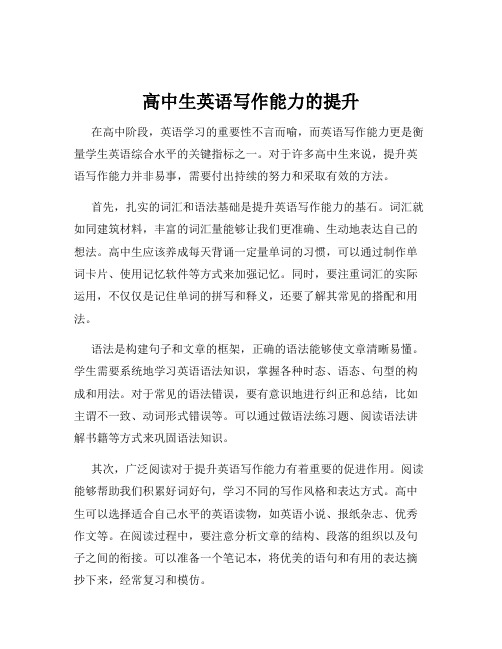 高中生英语写作能力的提升

在高中阶段，英语学习的重要性不言而喻，而英语写作能力更是衡量学生英语综合水平的关键指标之一。对于许多高中生来说，提升英语写作能力并非易事，需要付出持续的努力和采取有效的方法。

首先，扎实的词汇和语法基础是提升英语写作能力的基石。词汇就如同建筑材料，丰富的词汇量能够让我们更准确、生动地表达自己的想法。高中生应该养成每天背诵一定量单词的习惯，可以通过制作单词卡片、使用记忆软件等方式来加强记忆。同时，要注重词汇的实际运用，不仅仅是记住单词的拼写和释义，还要了解其常见的搭配和用法。

语法是构建句子和文章的框架，正确的语法能够使文章清晰易懂。学生需要系统地学习英语语法知识，掌握各种时态、语态、句型的构成和用法。对于常见的语法错误，要有意识地进行纠正和总结，比如主谓不一致、动词形式错误等。可以通过做语法练习题、阅读语法讲解书籍等方式来巩固语法知识。

其次，广泛阅读对于提升英语写作能力有着重要的促进作用。阅读能够帮助我们积累好词好句，学习不同的写作风格和表达方式。高中生可以选择适合自己水平的英语读物，如英语小说、报纸杂志、优秀作文等。在阅读过程中，要注意分析文章的结构、段落的组织以及句子之间的衔接。可以准备一个笔记本，将优美的语句和有用的表达摘抄下来，经常复习和模仿。